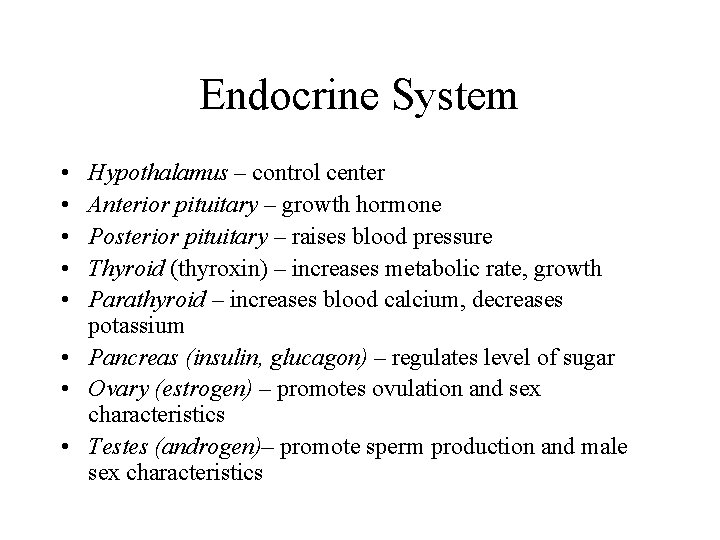 Endocrine System

• Hypothalamus – control center
• Anterior pituitary – growth hormone
• Posterior pituitary – raises blood pressure
• Thyroid (thyroxin) – increases metabolic rate, growth
• Parathyroid – increases blood calcium, decreases potassium
• Pancreas (insulin, glucagon) – regulates level of sugar
• Ovary (estrogen) – promotes ovulation and sex characteristics
• Testes (androgen)– promote sperm production and male sex characteristics